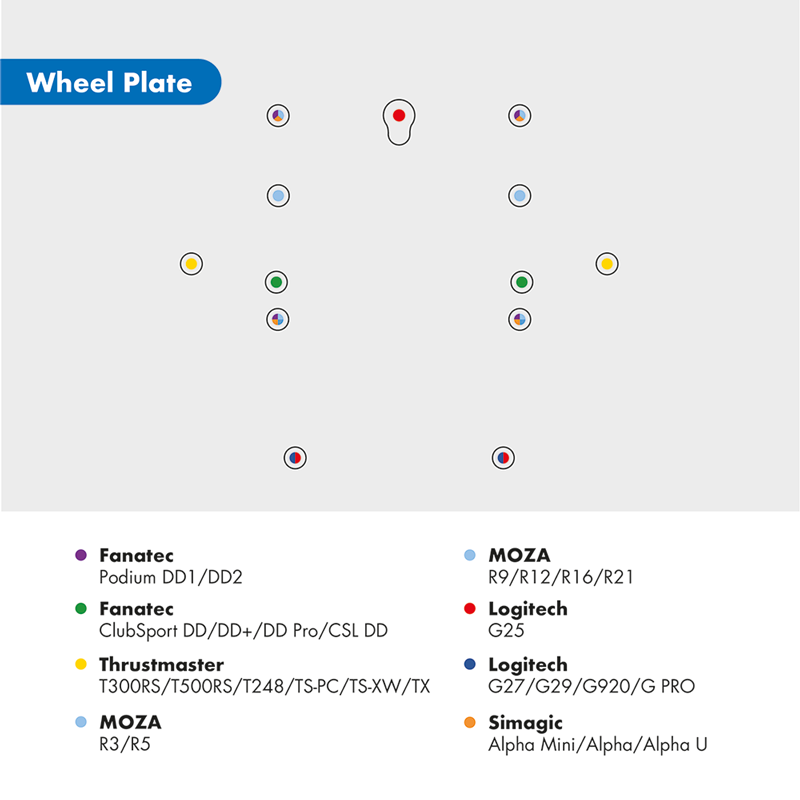 Wheel Plate

Fanatec
Podium DD1/DD2

Fanatec
ClubSport DD/DD+/DD Pro/CSL DD

Thrustmaster
T300RS/T500RS/T248/TS-PC/TS-XW/TX

MOZA
R3/R5

MOZA
R9/R12/R16/R21

Logitech
G25

Logitech
G27/G29/G920/G PRO

Simagic
Alpha Mini/Alpha/Alpha U